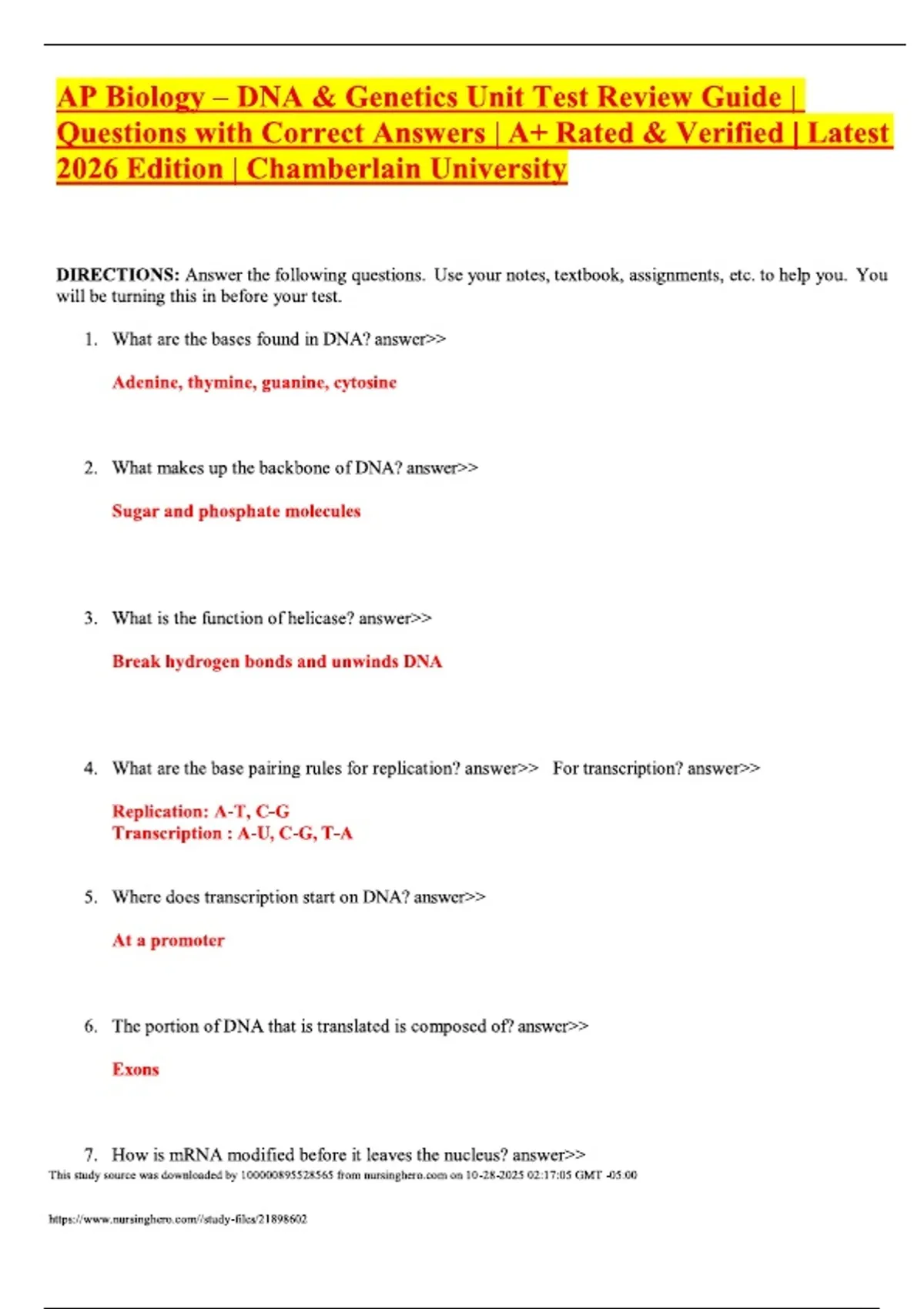 AP Biology – DNA & Genetics Unit Test Review Guide | Questions with Correct Answers | A+ Rated & Verified | Latest 2026 Edition | Chamberlain University

DIRECTIONS: Answer the following questions. Use your notes, textbook, assignments, etc. to help you. You will be turning this in before your test.

1. What are the bases found in DNA? answer>>

Adenine, thymine, guanine, cytosine

2. What makes up the backbone of DNA? answer>>

Sugar and phosphate molecules

3. What is the function of helicase? answer>>

Break hydrogen bonds and unwinds DNA

4. What are the base pairing rules for replication? answer>> For transcription? answer>>

Replication: A-T, C-G
Transcription : A-U, C-G, T-A

5. Where does transcription start on DNA? answer>>

At a promoter

6. The portion of DNA that is translated is composed of? answer>>

Exons

7. How is mRNA modified before it leaves the nucleus? answer>>

This study source was downloaded by 100000895528565 from nursinghero.com on 10-28-2025 02:17:05 GMT -05:00

https://www.nursinghero.com//study-files/21898602